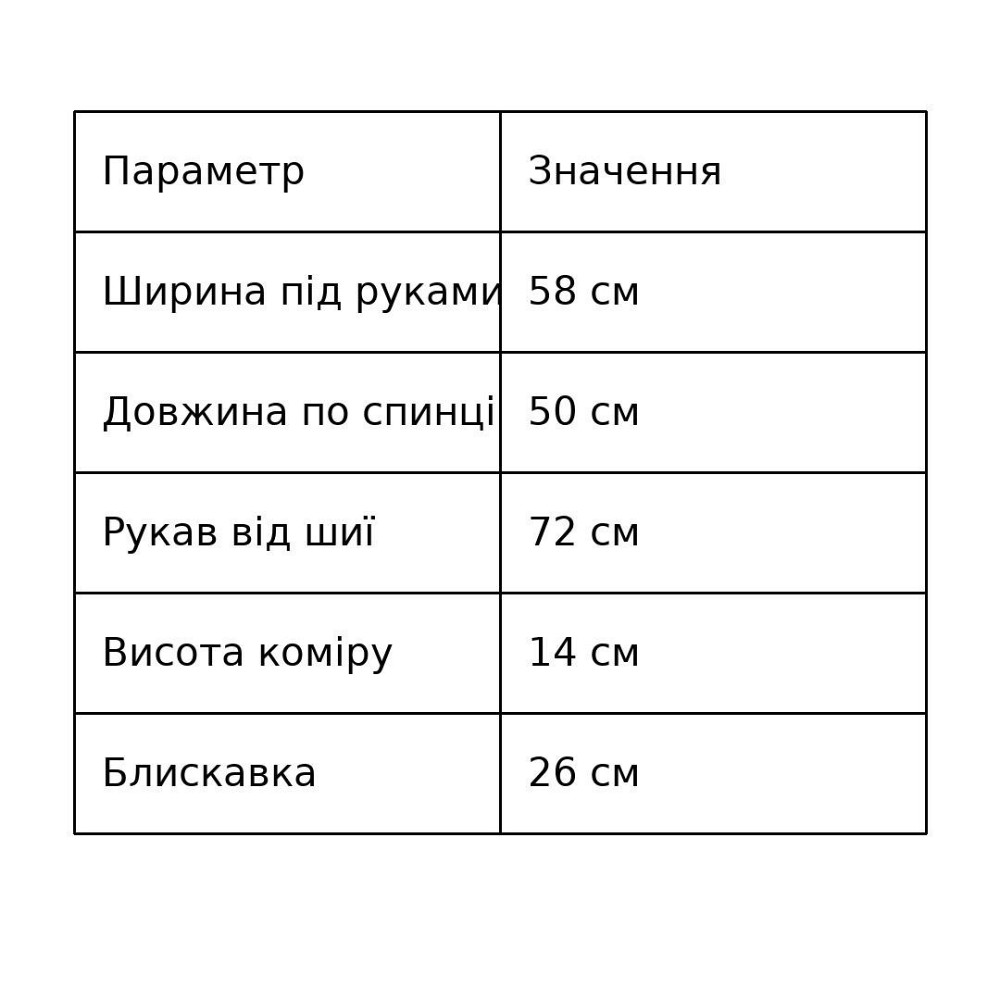 | Параметр | Значення |
|---|---|
| Ширина під руками | 58 см |
| Довжина по спинці | 50 см |
| Рукав від шиї | 72 см |
| Висота коміру | 14 см |
| Блискавка | 26 см |